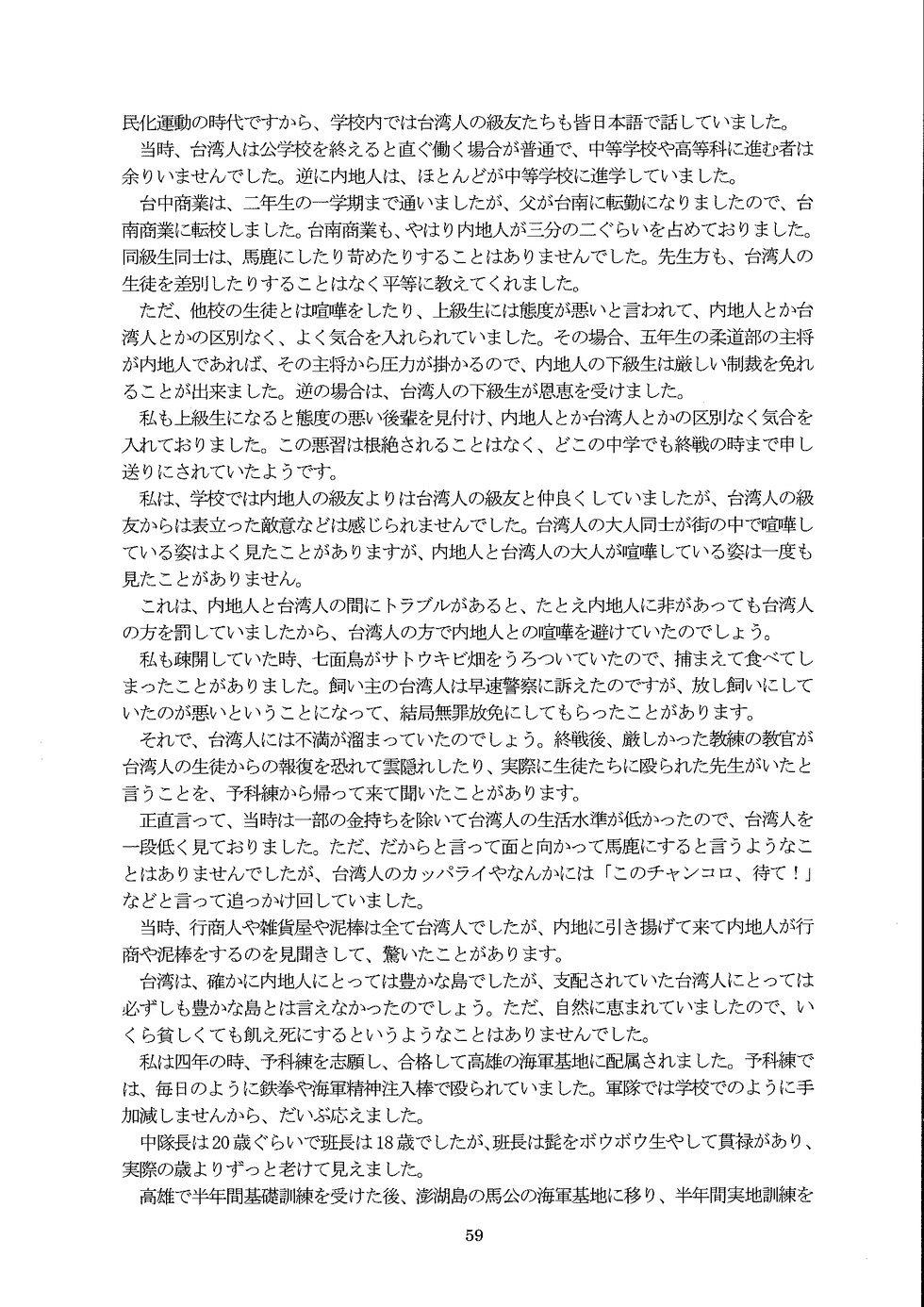 民化運動の時代ですから、学校内では台湾人の級友たちも皆日本語で話していました。

当時、台湾人は公学校を終えると直ぐ働く場合が普通で、中等学校や高等科に進む者は余りいませんでした。逆に内地人は、ほとんどが中等学校に進学していました。

台中商業は、二年生の一学期まで通いましたが、父が台南に転勤になりましたので、台南商業に転校しました。台南商業も、やはり内地人が三分の二ぐらいを占めておりました。同級生同士は、馬鹿にしたり苛めたりすることはありませんでした。先生方も、台湾人の生徒を差別したりすることはなく平等に教えてくれました。

ただ、他校の生徒とは喧嘩をしたり、上級生には態度が悪いと言われて、内地人とか台湾人とかの区別なく、よく気合を入れられていました。その場合、五年生の柔道部の主将が内地人であれば、その主将から圧力が掛かるので、内地人の下級生は厳しい制裁を免れることが出来ました。逆の場合は、台湾人の下級生が恩恵を受けました。

私も上級生になると態度の悪い後輩を見付け、内地人とか台湾人とかの区別なく気合を入れておりました。この悪習は根絶されることはなく、どこの中学でも終戦の時まで申し送りにされていたようです。

私は、学校では内地人の級友よりは台湾人の級友と仲良くしていましたが、台湾人の級友からは表立った敵意などは感じられませんでした。台湾人の大人同士が街の中で喧嘩している姿はよく見たことがありますが、内地人と台湾人の大人が喧嘩している姿は一度も見たことがありません。

これは、内地人と台湾人の間にトラブルがあると、たとえ内地人に非があっても台湾人の方を罰していましたから、台湾人の方で内地人との喧嘩を避けていたのでしょう。

私も疎開していた時、七面鳥がサトウキビ畑をうろついていたので、捕まえて食べてしまったことがありました。飼い主の台湾人は早速警察に訴えたのですが、放し飼いにしていたのが悪いということになって、結局無罪放免にしてもらったことがあります。

それで、台湾人には不満が溜まっていたのでしょう。終戦後、厳しかった教練の教官が台湾人の生徒からの報復を恐れて雲隠れしたり、実際に生徒たちに殴られた先生がいたと言うことを、予科練から帰って来て聞いたことがあります。

正直言って、当時は一部の金持ちを除いて台湾人の生活水準が低かったので、台湾人を一段低く見ておりました。ただ、だからと言って面と向かって馬鹿にすると言うようなことはありませんでしたが、台湾人のカッパライやなんかには「このチャンコロ、待て！」などと言って追っかけ回していました。

当時、行商人や雑貨屋や泥棒は全て台湾人でしたが、内地に引き揚げて来て内地人が行商や泥棒をするのを見聞きして、驚いたことがあります。

台湾は、確かに内地人にとっては豊かな島でしたが、支配されていた台湾人にとっては必ずしも豊かな島とは言えなかったのでしょう。ただ、自然に恵まれていましたので、いくら貧しくても飢え死にするというようなことはありませんでした。

私は四年の時、予科練を志願し、合格して高雄の海軍基地に配属されました。予科練では、毎日のように鉄拳や海軍精神注入棒で殴られていました。軍隊では学校でのように手加減しませんから、だいぶ応えました。

中隊長は20歳ぐらいで班長は18歳でしたが、班長は髭をボウボウ生やして貫禄があり、実際の歳よりずっと老けて見えました。

高雄で半年間基礎訓練を受けた後、澎湖島の馬公の海軍基地に移り、半年間実地訓練を

59